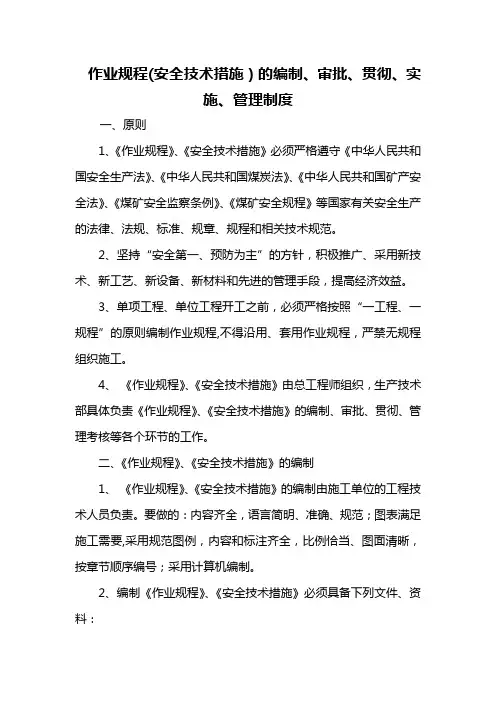 作业规程(安全技术措施）的编制、审批、贯彻、实施、管理制度

一、原则

1、《作业规程》、《安全技术措施》必须严格遵守《中华人民共和国安全生产法》、《中华人民共和国煤炭法》、《中华人民共和国矿产安全法》、《煤矿安全监察条例》、《煤矿安全规程》等国家有关安全生产的法律、法规、标准、规章、规程和相关技术规范。

2、坚持“安全第一、预防为主”的方针，积极推广、采用新技术、新工艺、新设备、新材料和先进的管理手段，提高经济效益。

3、单项工程、单位工程开工之前，必须严格按照“一工程、一规程”的原则编制作业规程,不得沿用、套用作业规程，严禁无规程组织施工。

4、《作业规程》、《安全技术措施》由总工程师组织，生产技术部具体负责《作业规程》、《安全技术措施》的编制、审批、贯彻、管理考核等各个环节的工作。

二、《作业规程》、《安全技术措施》的编制

1、《作业规程》、《安全技术措施》的编制由施工单位的工程技术人员负责。要做的：内容齐全，语言简明、准确、规范；图表满足施工需要,采用规范图例，内容和标注齐全，比例恰当、图面清晰，按章节顺序编号；采用计算机编制。

2、编制《作业规程》、《安全技术措施》必须具备下列文件、资料：